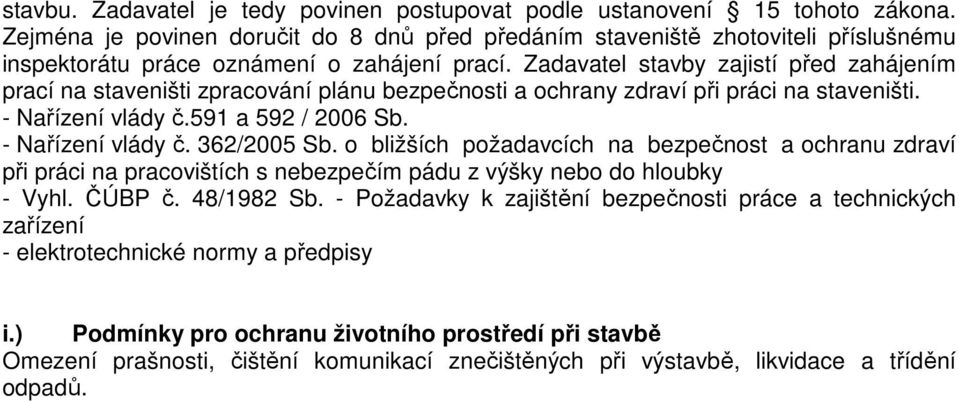 stavbu. Zadavatel je tedy povinen postupovat podle ustanovení § 15 tohoto zákona. Zejména je povinen doručit do 8 dnů před předáním staveniště zhotoviteli příslušnému inspektorátu práce oznámení o zahájení prací. Zadavatel stavby zajistí před zahájením prací na staveništi zpracování plánu bezpečnosti a ochrany zdraví při práci na staveništi.
- Nařízení vlády č.591 a 592 / 2006 Sb.
- Nařízení vlády č. 362/2005 Sb. o bližších požadavcích na bezpečnost a ochranu zdraví při práci na pracovištích s nebezpečím pádu z výšky nebo do hloubky
- Vyhl. ČÚBP č. 48/1982 Sb. - Požadavky k zajištění bezpečnosti práce a technických zařízení
- elektrotechnické normy a předpisy

i.) Podmínky pro ochranu životního prostředí při stavbě
Omezení prašnosti, čištění komunikací znečištěných při výstavbě, likvidace a třídění odpadů.